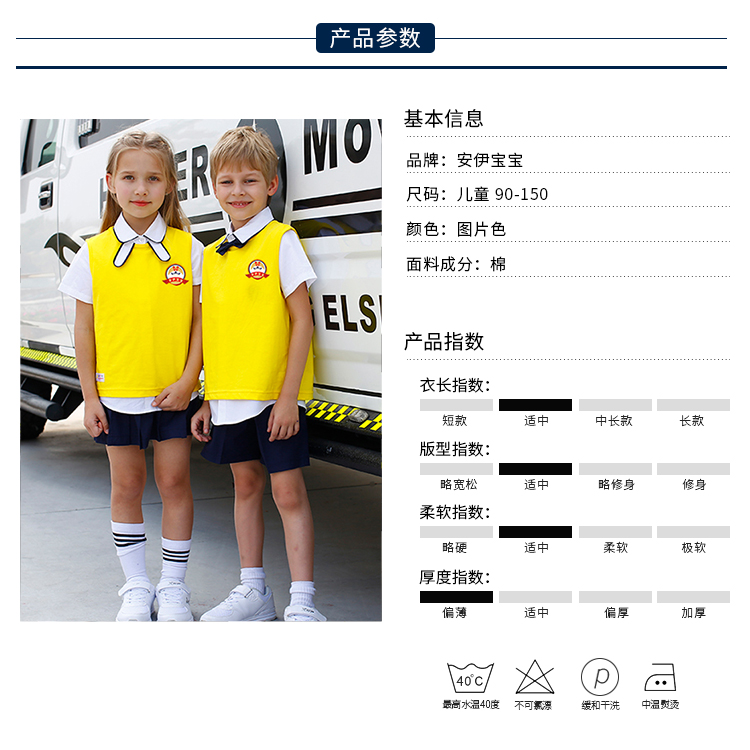 产品参数

基本信息

品牌：安伊宝宝

尺码：儿童 90-150

颜色：图片色

面料成分：棉

产品指数

衣长指数：

短款 适中 中长款 长款

版型指数：

略宽松 适中 略修身 修身

柔软指数：

略硬 适中 柔软 极软

厚度指数：

偏薄 适中 偏厚 加厚

40°C
最高水温40度

不可氯漂

P
缓和干洗

中温熨烫